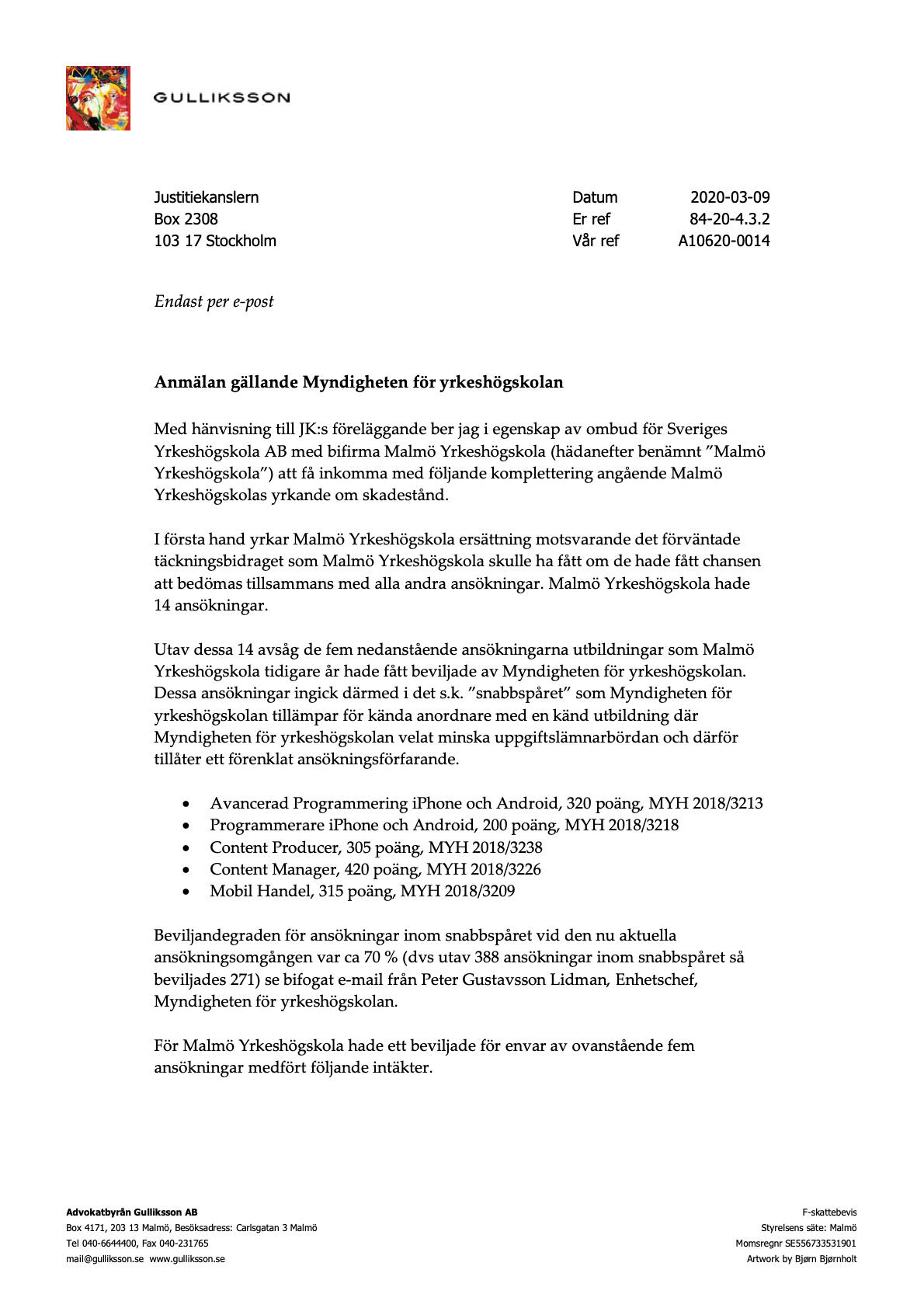 GULLIKSSON

Justitiekanslern
Box 2308
103 17 Stockholm

Datum 2020-03-09
Er ref 84-20-4.3.2
Vår ref A10620-0014

Endast per e-post

Anmälan gällande Myndigheten för yrkeshögskolan

Med hänvisning till JK:s föreläggande ber jag i egenskap av ombud för Sveriges Yrkeshögskola AB med bifirma Malmö Yrkeshögskola (hädanefter benämnt ”Malmö Yrkeshögskola”) att få inkomma med följande komplettering angående Malmö Yrkeshögskolas yrkande om skadestånd.

I första hand yrkar Malmö Yrkeshögskola ersättning motsvarande det förväntade täckningsbidraget som Malmö Yrkeshögskola skulle ha fått om de hade fått chansen att bedömas tillsammans med alla andra ansökningar. Malmö Yrkeshögskola hade 14 ansökningar.

Utav dessa 14 avsåg de fem nedanstående ansökningarna utbildningar som Malmö Yrkeshögskola tidigare år hade fått beviljade av Myndigheten för yrkeshögskolan. Dessa ansökningar ingick därmed i det s.k. ”snabbspåret” som Myndigheten för yrkeshögskolan tillämpar för kända anordnare med en känd utbildning där Myndigheten för yrkeshögskolan velat minska uppgiftslämnarbördan och därför tillåter ett förenklat ansökningsförfarande.

• Avancerad Programmering iPhone och Android, 320 poäng, MYH 2018/3213
• Programmerare iPhone och Android, 200 poäng, MYH 2018/3218
• Content Producer, 305 poäng, MYH 2018/3238
• Content Manager, 420 poäng, MYH 2018/3226
• Mobil Handel, 315 poäng, MYH 2018/3209

Beviljandegraden för ansökningar inom snabbspåret vid den nu aktuella ansökningsomgången var ca 70 % (dvs utav 388 ansökningar inom snabbspåret så beviljades 271) se bifogat e-mail från Peter Gustavsson Lidman, Enhetschef, Myndigheten för yrkeshögskolan.

För Malmö Yrkeshögskola hade ett beviljade för envar av ovanstående fem ansökningar medfört följande intäkter.

Advokatbyrån Gulliksson AB
Box 4171, 203 13 Malmö, Besöksadress: Carlsgatan 3 Malmö
Tel 040-6644400, Fax 040-231765
mail@gulliksson.se www.gulliksson.se

F-skattebevis
Styrelsens säte: Malmö
Momsregnr SE556733531901
Artwork by Bjørn Bjørnholt